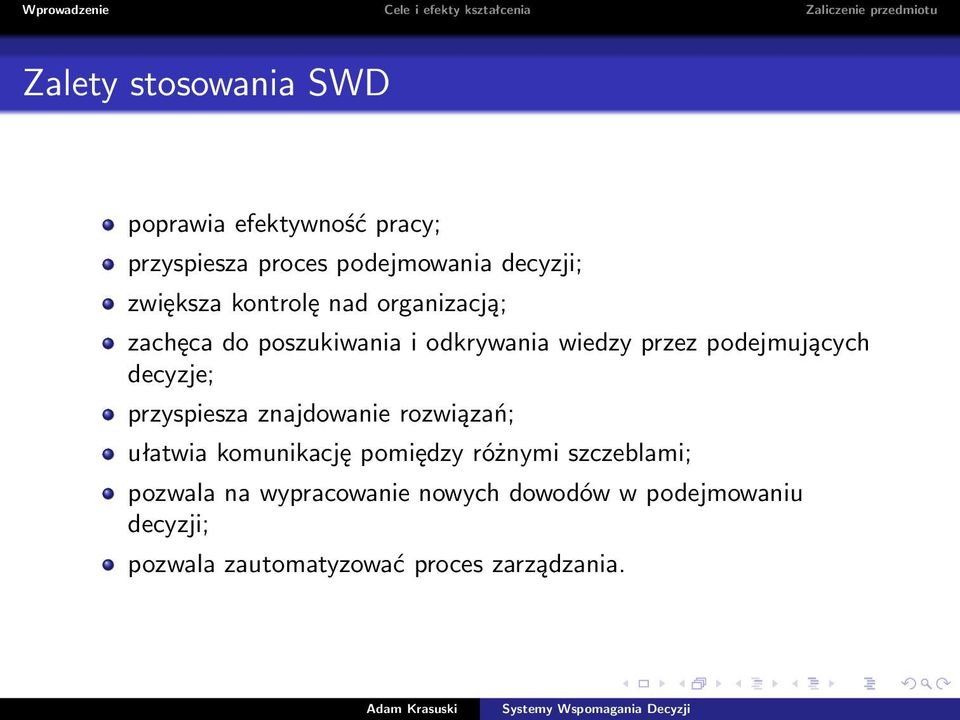 Wprowadzenie Cele i efekty kształcenia Zaliczenie przedmiotu

Zalety stosowania SWD

- poprawia efektywność pracy;
- przyspiesza proces podejmowania decyzji;
- zwiększa kontrolę nad organizacją;
- zachęca do poszukiwania i odkrywania wiedzy przez podejmujących decyzje;
- przyspiesza znajdowanie rozwiązań;
- ułatwia komunikację pomiędzy różnymi szczeblami;
- pozwala na wypracowanie nowych dowodów w podejmowaniu decyzji;
- pozwala zautomatyzować proces zarządzania.

Adam Krasuski Systemy Wspomagania Decyzji